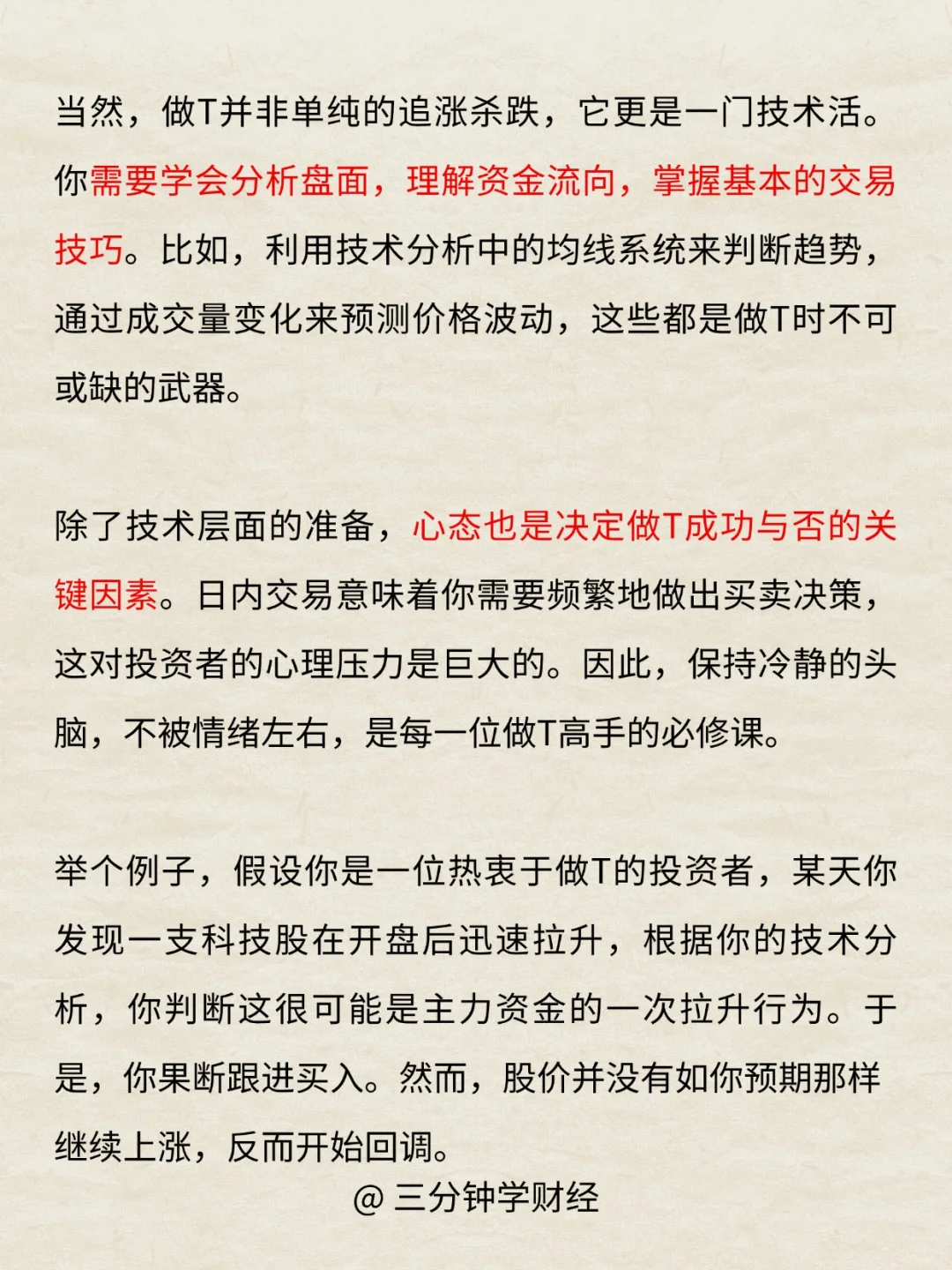 当然，做T并非单纯的追涨杀跌，它更是一门技术活。你需要学会分析盘面，理解资金流向，掌握基本的交易技巧。比如，利用技术分析中的均线系统来判断趋势，通过成交量变化来预测价格波动，这些都是做T时不可或缺的武器。

除了技术层面的准备，心态也是决定做T成功与否的关键因素。日内交易意味着你需要频繁地做出买卖决策，这对投资者的心理压力是巨大的。因此，保持冷静的头脑，不被情绪左右，是每一位做T高手的必修课。

举个例子，假设你是一位热衷于做T的投资者，某天你发现一支科技股在开盘后迅速拉升，根据你的技术分析，你判断这很可能是主力资金的一次拉升行为。于是，你果断跟进买入。然而，股价并没有如你预期那样继续上涨，反而开始回调。

@ 三分钟学财经